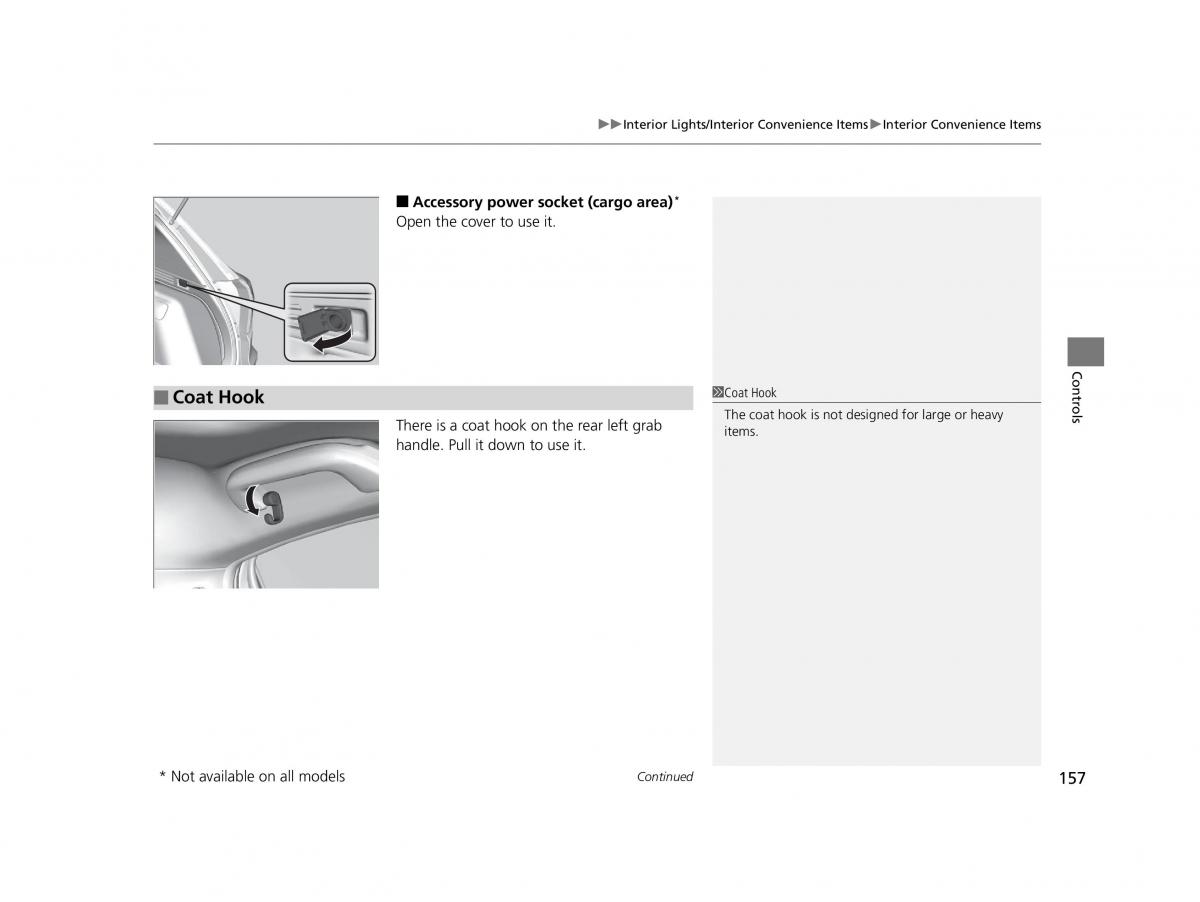 ▶▶Interior Lights/Interior Convenience Items▶Interior Convenience Items

■ Accessory power socket (cargo area)*
Open the cover to use it.

■ Coat Hook

There is a coat hook on the rear left grab handle. Pull it down to use it.

Coat Hook
The coat hook is not designed for large or heavy items.

Controls

* Not available on all models

Continued

157